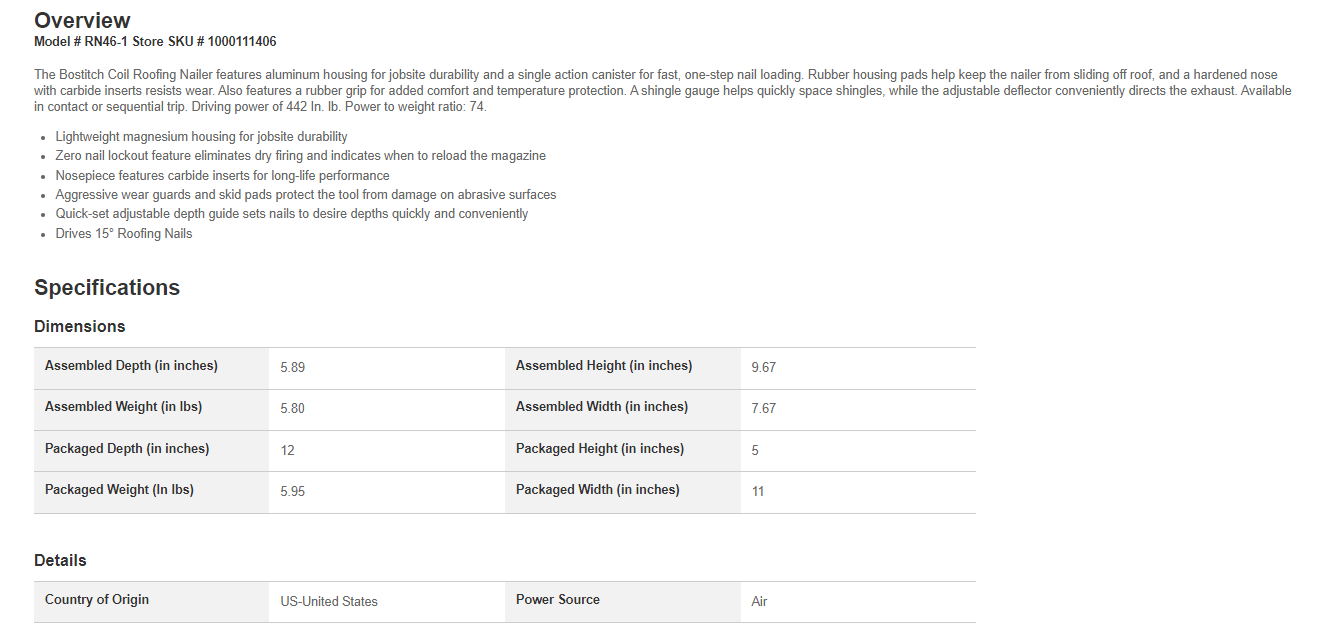 Overview
Model # RN46-1 Store SKU # 1000111406

The Bostitch Coil Roofing Nailer features aluminum housing for jobsite durability and a single action canister for fast, one-step nail loading. Rubber housing pads help keep the nailer from sliding off roof, and a hardened nose with carbide inserts resists wear. Also features a rubber grip for added comfort and temperature protection. A shingle gauge helps quickly space shingles, while the adjustable deflector conveniently directs the exhaust. Available in contact or sequential trip. Driving power of 442 In. lb. Power to weight ratio: 74.

- Lightweight magnesium housing for jobsite durability
- Zero nail lockout feature eliminates dry firing and indicates when to reload the magazine
- Nosepiece features carbide inserts for long-life performance
- Aggressive wear guards and skid pads protect the tool from damage on abrasive surfaces
- Quick-set adjustable depth guide sets nails to desire depths quickly and conveniently
- Drives 15° Roofing Nails

Specifications

Dimensions

| Assembled Depth (in inches) | 5.89 | Assembled Height (in inches) | 9.67 |
|---|---|---|---|
| Assembled Weight (in lbs) | 5.80 | Assembled Width (in inches) | 7.67 |
| Packaged Depth (in inches) | 12 | Packaged Height (in inches) | 5 |
| Packaged Weight (In lbs) | 5.95 | Packaged Width (in inches) | 11 |

Details

| Country of Origin | US-United States | Power Source | Air |
|---|---|---|---|